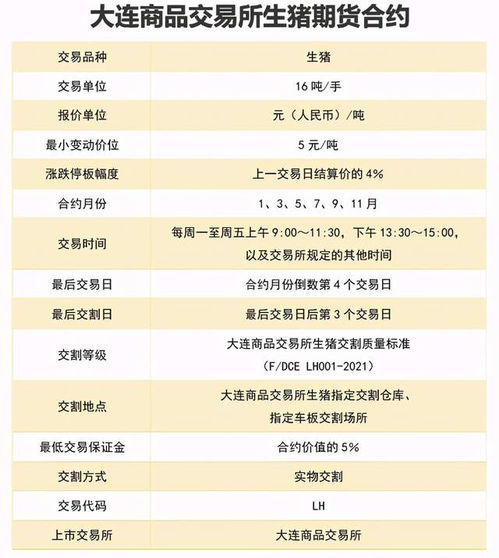 大连商品交易所生猪期货合约

| 交易品种 | 生猪 |
|---|---|
| 交易单位 | 16 吨/手 |
| 报价单位 | 元（人民币）/吨 |
| 最小变动价位 | 5 元/吨 |
| 涨跌停板幅度 | 上一交易日结算价的 4% |
| 合约月份 | 1、3、5、7、9、11 月 |
| 交易时间 | 每周一至周五上午 9:00～11:30，下午 13:30～15:00，以及交易所规定的其他时间 |
| 最后交易日 | 合约月份倒数第 4 个交易日 |
| 最后交割日 | 最后交易日后第 3 个交易日 |
| 交割等级 | 大连商品交易所生猪交割质量标准（F/DCE LH001-2021） |
| 交割地点 | 大连商品交易所生猪指定交割仓库、指定车板交割场所 |
| 最低交易保证金 | 合约价值的 5% |
| 交割方式 | 实物交割 |
| 交易代码 | LH |
| 上市交易所 | 大连商品交易所 |